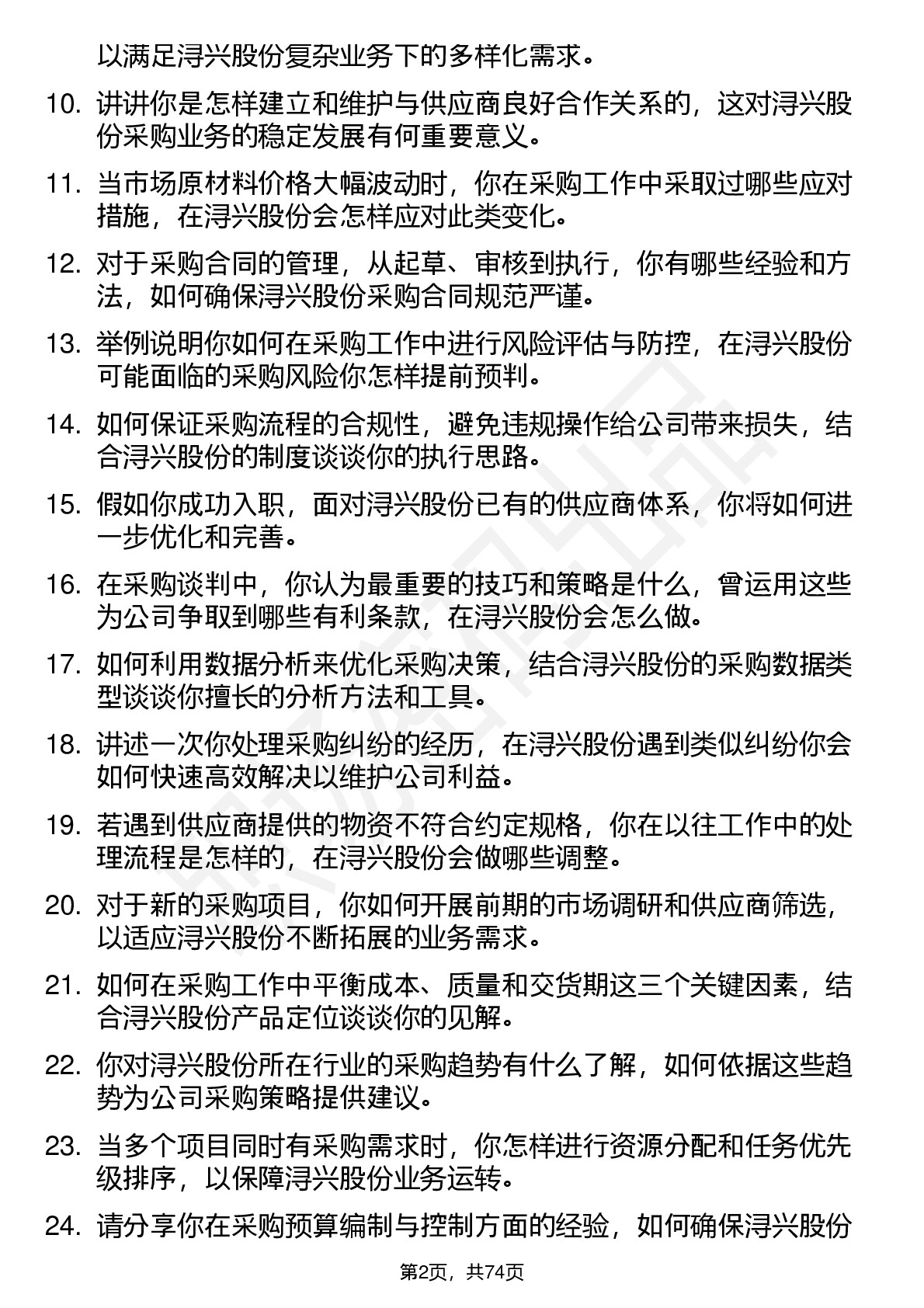 以满足浔兴股份复杂业务下的多样化需求。

10. 讲讲你是怎样建立和维护与供应商良好合作关系的，这对浔兴股份采购业务的稳定发展有何重要意义。

11. 当市场原材料价格大幅波动时，你在采购工作中采取过哪些应对措施，在浔兴股份会怎样应对此类变化。

12. 对于采购合同的管理，从起草、审核到执行，你有哪些经验和方法，如何确保浔兴股份采购合同规范严谨。

13. 举例说明你如何在采购工作中进行风险评估与防控，在浔兴股份可能面临的采购风险你怎样提前预判。

14. 如何保证采购流程的合规性，避免违规操作给公司带来损失，结合浔兴股份的制度谈谈你的执行思路。

15. 假如你成功入职，面对浔兴股份已有的供应商体系，你将如何进一步优化和完善。

16. 在采购谈判中，你认为最重要的技巧和策略是什么，曾运用这些为公司争取到哪些有利条款，在浔兴股份会怎么做。

17. 如何利用数据分析来优化采购决策，结合浔兴股份的采购数据类型谈谈你擅长的分析方法和工具。

18. 讲述一次你处理采购纠纷的经历，在浔兴股份遇到类似纠纷你会如何快速高效解决以维护公司利益。

19. 若遇到供应商提供的物资不符合约定规格，你在以往工作中的处理流程是怎样的，在浔兴股份会做哪些调整。

20. 对于新的采购项目，你如何开展前期的市场调研和供应商筛选，以适应浔兴股份不断拓展的业务需求。

21. 如何在采购工作中平衡成本、质量和交货期这三个关键因素，结合浔兴股份产品定位谈谈你的见解。

22. 你对浔兴股份所在行业的采购趋势有什么了解，如何依据这些趋势为公司采购策略提供建议。

23. 当多个项目同时有采购需求时，你怎样进行资源分配和任务优先级排序，以保障浔兴股份业务运转。

24. 请分享你在采购预算编制与控制方面的经验，如何确保浔兴股份

第2页，共74页